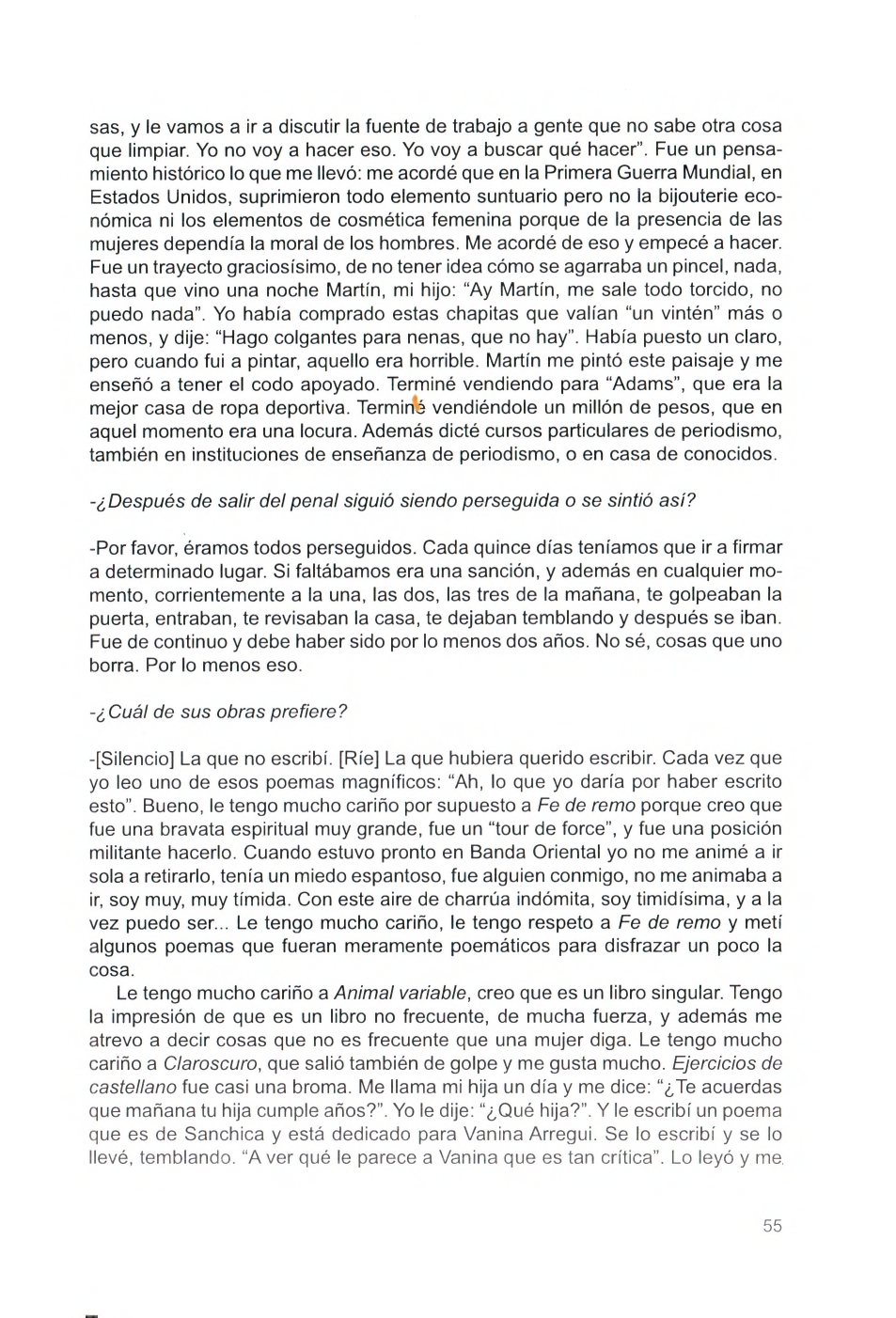 sas, y le vamos a ir a discutir la fuente de trabajo a gente que no sabe otra cosa que limpiar. Yo no voy a hacer eso. Yo voy a buscar qué hacer". Fue un pensamiento histórico lo que me llevó: me acordé que en la Primera Guerra Mundial, en Estados Unidos, suprimieron todo elemento suntuario pero no la bijouterie económica ni los elementos de cosmética femenina porque de la presencia de las mujeres dependía la moral de los hombres. Me acordé de eso y empecé a hacer. Fue un trayecto graciosísimo, de no tener idea cómo se agarraba un pincel, nada, hasta que vino una noche Martín, mi hijo: "Ay Martín, me sale todo torcido, no puedo nada". Yo había comprado estas chapitas que valían "un vintén" más o menos, y dije: "Hago colgantes para nenas, que no hay". Había puesto un claro, pero cuando fui a pintar, aquello era horrible. Martín me pintó este paisaje y me enseñó a tener el codo apoyado. Terminé vendiendo para "Adams", que era la mejor casa de ropa deportiva. Terminé vendiéndole un millón de pesos, que en aquel momento era una locura. Además dicté cursos particulares de periodismo, también en instituciones de enseñanza de periodismo, o en casa de conocidos.

-¿Después de salir del penal siguió siendo perseguida o se sintió así?

-Por favor, éramos todos perseguidos. Cada quince días teníamos que ir a firmar a determinado lugar. Si faltábamos era una sanción, y además en cualquier momento, corrientemente a la una, las dos, las tres de la mañana, te golpeaban la puerta, entraban, te revisaban la casa, te dejaban temblando y después se iban. Fue de continuo y debe haber sido por lo menos dos años. No sé, cosas que uno borra. Por lo menos eso.

-¿Cuál de sus obras prefiere?

-[Silencio] La que no escribí. [Ríe] La que hubiera querido escribir. Cada vez que yo leo uno de esos poemas magníficos: "Ah, lo que yo daría por haber escrito esto". Bueno, le tengo mucho cariño por supuesto a Fe de remo porque creo que fue una bravata espiritual muy grande, fue un "tour de force", y fue una posición militante hacerlo. Cuando estuvo pronto en Banda Oriental yo no me animé a ir sola a retirarlo, tenía un miedo espantoso, fue alguien conmigo, no me animaba a ir, soy muy, muy tímida. Con este aire de charrúa indómita, soy timidísima, y a la vez puedo ser... Le tengo mucho cariño, le tengo respeto a Fe de remo y metí algunos poemas que fueran meramente poemáticos para disfrazar un poco la cosa.

Le tengo mucho cariño a Animal variable, creo que es un libro singular. Tengo la impresión de que es un libro no frecuente, de mucha fuerza, y además me atrevo a decir cosas que no es frecuente que una mujer diga. Le tengo mucho cariño a Claroscuro, que salió también de golpe y me gusta mucho. Ejercicios de castellano fue casi una broma. Me llama mi hija un día y me dice: "¿Te acuerdas que mañana tu hija cumple años?". Yo le dije: "¿Qué hija?". Y le escribí un poema que es de Sanchica y está dedicado para Vanina Arregui. Se lo escribí y se lo llevé, temblando. "A ver qué le parece a Vanina que es tan crítica". Lo leyó y me

55